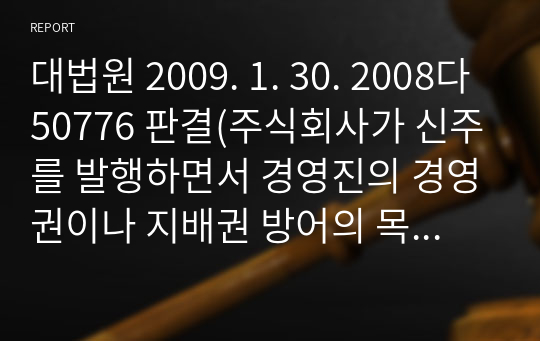 REPORT

대법원 2009. 1. 30. 2008다50776 판결(주식회사가 신주를 발행하면서 경영진의 경영권이나 지배권 방어의 목...